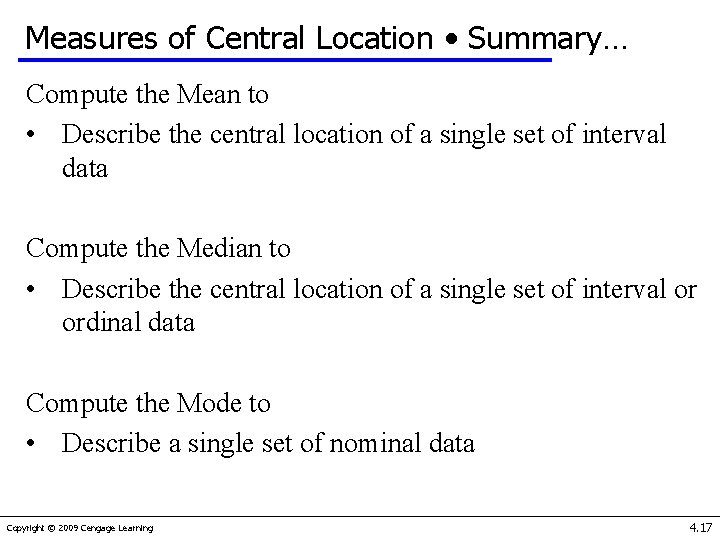 Measures of Central Location • Summary…

Compute the Mean to

• Describe the central location of a single set of interval data

Compute the Median to

• Describe the central location of a single set of interval or ordinal data

Compute the Mode to

• Describe a single set of nominal data

Copyright © 2009 Cengage Learning

4.17